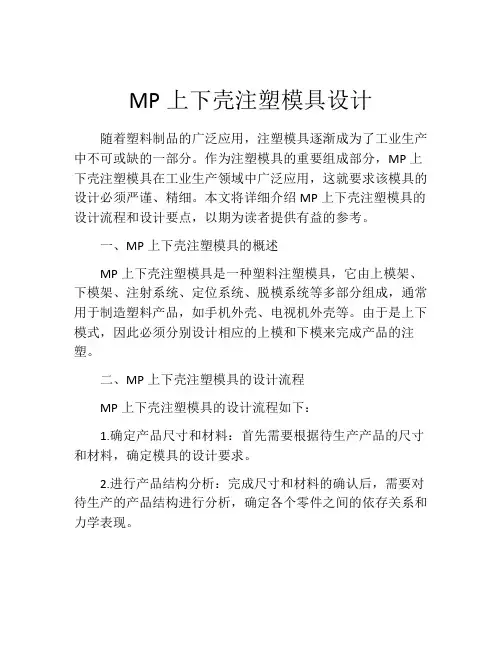 MP 上下壳注塑模具设计

随着塑料制品的广泛应用，注塑模具逐渐成为了工业生产中不可或缺的一部分。作为注塑模具的重要组成部分，MP 上下壳注塑模具在工业生产领域中广泛应用，这就要求该模具的设计必须严谨、精细。本文将详细介绍 MP 上下壳注塑模具的设计流程和设计要点，以期为读者提供有益的参考。

一、MP 上下壳注塑模具的概述

MP 上下壳注塑模具是一种塑料注塑模具，它由上模架、下模架、注射系统、定位系统、脱模系统等多部分组成，通常用于制造塑料产品，如手机外壳、电视机外壳等。由于是上下模式，因此必须分别设计相应的上模和下模来完成产品的注塑。

二、MP 上下壳注塑模具的设计流程

MP 上下壳注塑模具的设计流程如下：

1.确定产品尺寸和材料：首先需要根据待生产产品的尺寸和材料，确定模具的设计要求。

2.进行产品结构分析：完成尺寸和材料的确认后，需要对待生产的产品结构进行分析，确定各个零件之间的依存关系和力学表现。